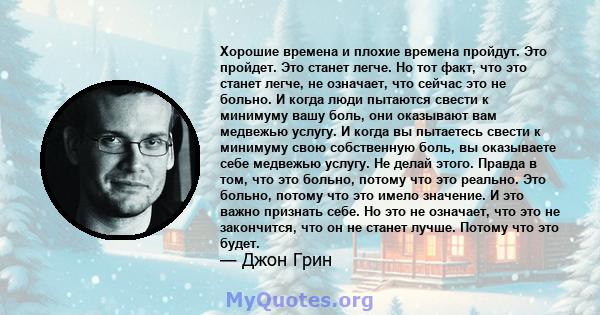 Хорошие времена и плохие времена пройдут. Это пройдет. Это станет легче. Но тот факт, что это станет легче, не означает, что сейчас это не больно. И когда люди пытаются свести к минимуму вашу боль, они оказывают вам медвежью услугу. И когда вы пытаетесь свести к минимуму свою собственную боль, вы оказываете себе медвежью услугу. Не делай этого. Правда в том, что это больно, потому что это реально. Это больно, потому что это имело значение. И это важно признать себе. Но это не означает, что это не закончится, что он не станет лучше. Потому что это будет.
— Джон Грин

MyQuotes.org